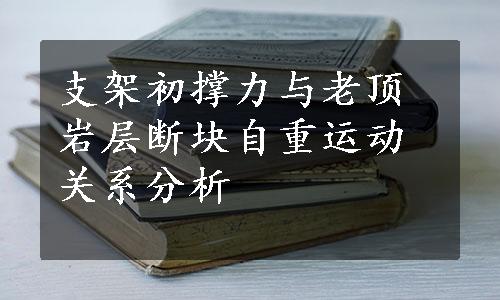 支架初撑力与老顶岩层断块自重运动关系分析